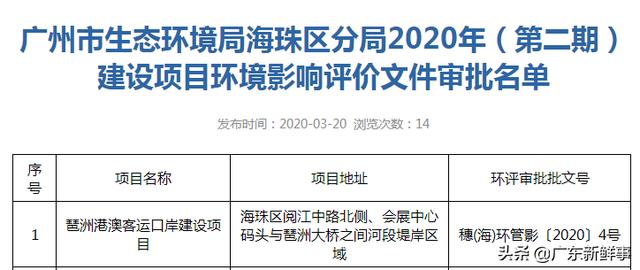 广州市生态环境局海珠区分局2020年（第二期）建设项目环境影响评价文件审批名单

发布时间：2020-03-20 浏览次数：14

| 序号 | 项目名称 | 项目地址 | 环评审批批文号 |
|---|---|---|---|
| 1 | 琶洲港澳客运口岸建设项目 | 海珠区阅江中路北侧、会展中心码头与琶洲大桥之间河段堤岸区域 | 穗(海)环管影〔2020〕4号 |

头条 @广东新鲜事